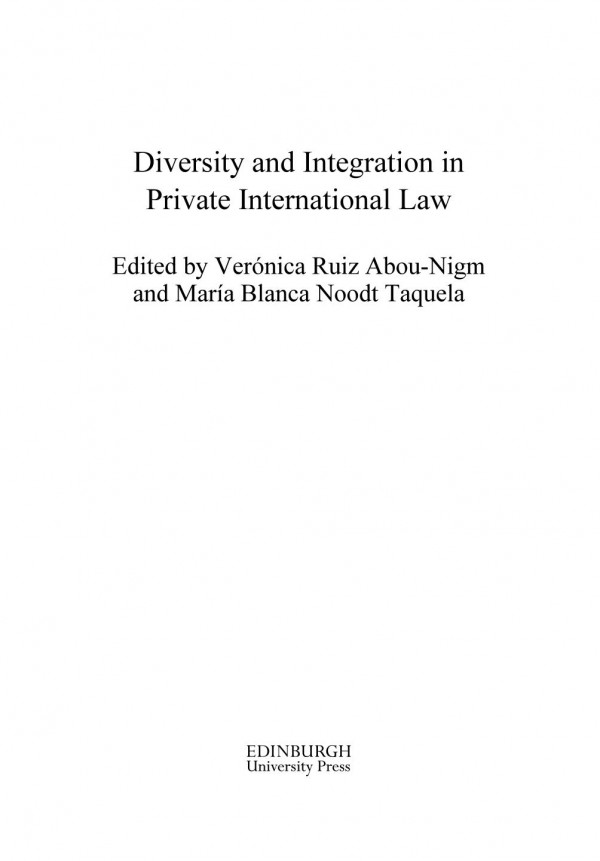 Diversity and Integration in Private International Law

Edited by Verónica Ruiz Abou-Nigm and María Blanca Noodt Taquela

EDINBURGH
University Press